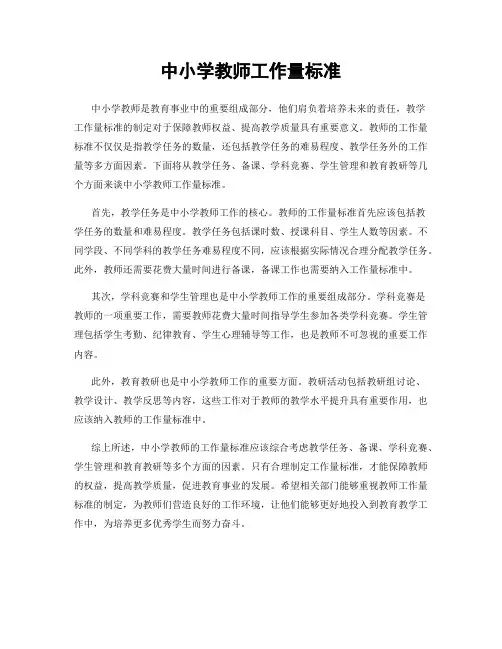 中小学教师工作量标准

中小学教师是教育事业中的重要组成部分，他们肩负着培养未来的责任，教学工作量标准的制定对于保障教师权益、提高教学质量具有重要意义。教师的工作量标准不仅仅是指教学任务的数量，还包括教学任务的难易程度、教学任务外的工作量等多方面因素。下面将从教学任务、备课、学科竞赛、学生管理和教育教研等几个方面来谈中小学教师工作量标准。

首先，教学任务是中小学教师工作的核心。教师的工作量标准首先应该包括教学任务的数量和难易程度。教学任务包括课时数、授课科目、学生人数等因素。不同学段、不同学科的教学任务难易程度不同，应该根据实际情况合理分配教学任务。此外，教师还需要花费大量时间进行备课，备课工作也需要纳入工作量标准中。

其次，学科竞赛和学生管理也是中小学教师工作的重要组成部分。学科竞赛是教师的一项重要工作，需要教师花费大量时间指导学生参加各类学科竞赛。学生管理包括学生考勤、纪律教育、学生心理辅导等工作，也是教师不可忽视的重要工作内容。

此外，教育教研也是中小学教师工作的重要方面。教研活动包括教研组讨论、教学设计、教学反思等内容，这些工作对于教师的教学水平提升具有重要作用，也应该纳入教师的工作量标准中。

综上所述，中小学教师的工作量标准应该综合考虑教学任务、备课、学科竞赛、学生管理和教育教研等多个方面的因素。只有合理制定工作量标准，才能保障教师的权益，提高教学质量，促进教育事业的发展。希望相关部门能够重视教师工作量标准的制定，为教师们营造良好的工作环境，让他们能够更好地投入到教育教学工作中，为培养更多优秀学生而努力奋斗。